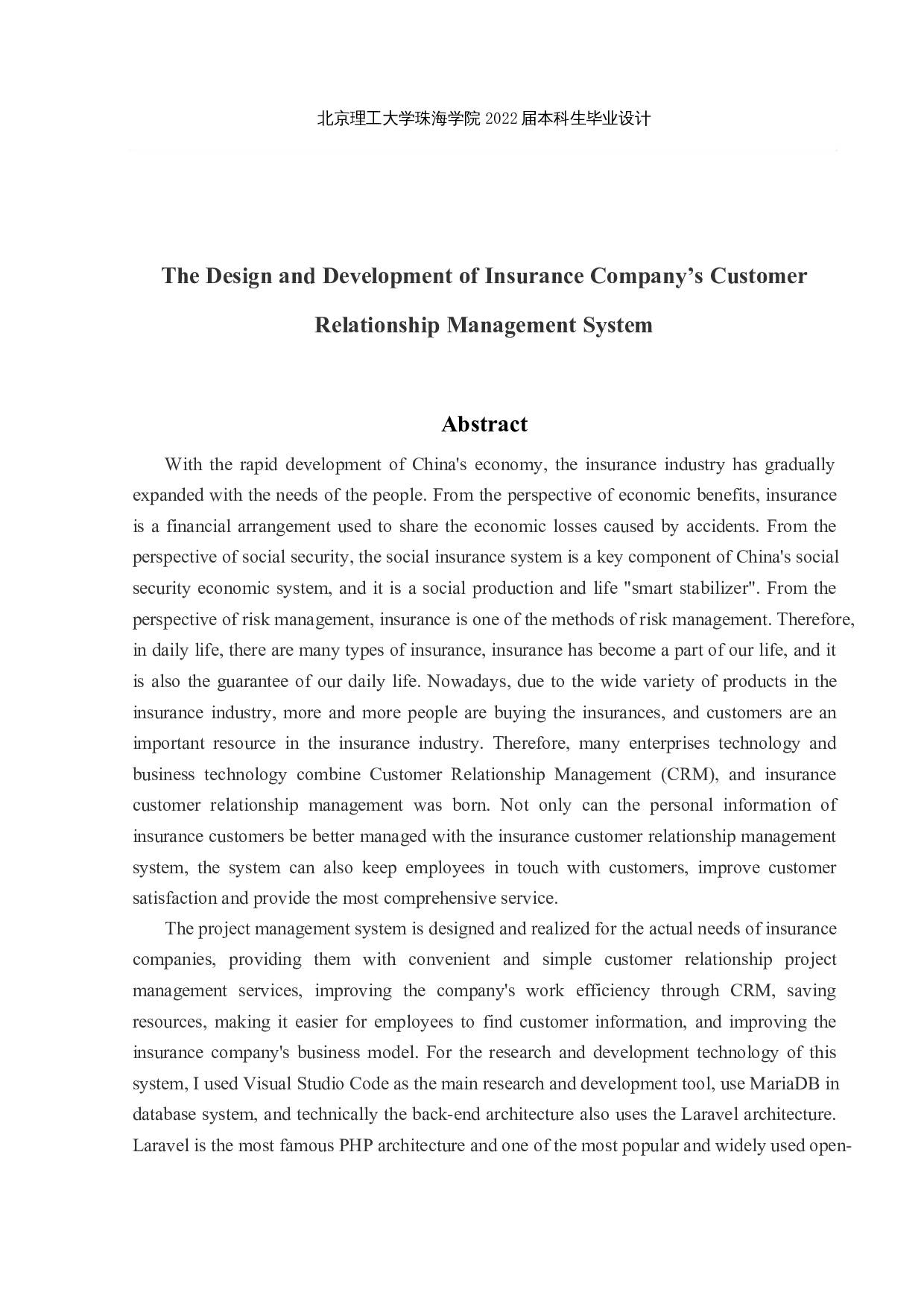 北京理工大学珠海学院 2022 届本科生毕业设计

The Design and Development of Insurance Company's Customer Relationship Management System

Abstract

With the rapid development of China's economy, the insurance industry has gradually expanded with the needs of the people. From the perspective of economic benefits, insurance is a financial arrangement used to share the economic losses caused by accidents. From the perspective of social security, the social insurance system is a key component of China's social security economic system, and it is a social production and life "smart stabilizer". From the perspective of risk management, insurance is one of the methods of risk management. Therefore, in daily life, there are many types of insurance, insurance has become a part of our life, and it is also the guarantee of our daily life. Nowadays, due to the wide variety of products in the insurance industry, more and more people are buying the insurances, and customers are an important resource in the insurance industry. Therefore, many enterprises technology and business technology combine Customer Relationship Management (CRM), and insurance customer relationship management was born. Not only can the personal information of insurance customers be better managed with the insurance customer relationship management system, the system can also keep employees in touch with customers, improve customer satisfaction and provide the most comprehensive service.

The project management system is designed and realized for the actual needs of insurance companies, providing them with convenient and simple customer relationship project management services, improving the company's work efficiency through CRM, saving resources, making it easier for employees to find customer information, and improving the insurance company's business model. For the research and development technology of this system, I used Visual Studio Code as the main research and development tool, use MariaDB in database system, and technically the back-end architecture also uses the Laravel architecture. Laravel is the most famous PHP architecture and one of the most popular and widely used open-